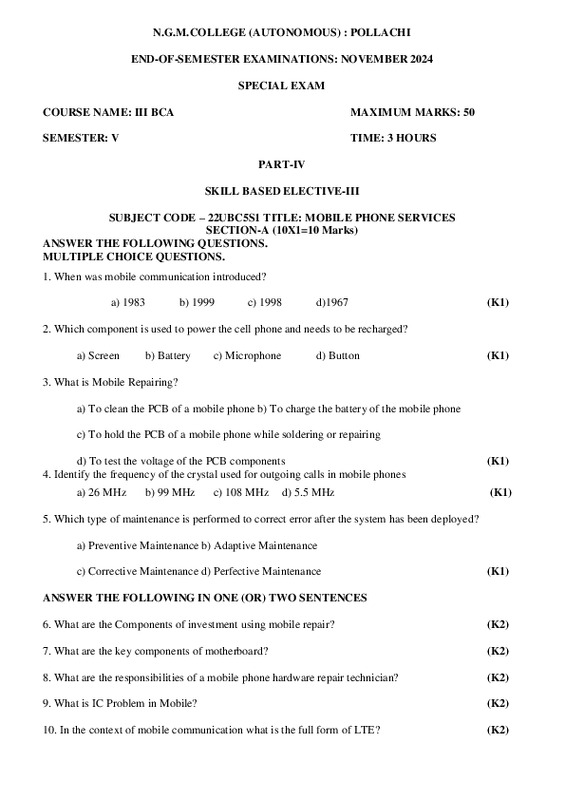 N.G.M.COLLEGE (AUTONOMOUS) : POLLACHI

END-OF-SEMESTER EXAMINATIONS: NOVEMBER 2024

SPECIAL EXAM

COURSE NAME: III BCA MAXIMUM MARKS: 50

SEMESTER: V TIME: 3 HOURS

PART-IV

SKILL BASED ELECTIVE-III

SUBJECT CODE – 22UBC5S1 TITLE: MOBILE PHONE SERVICES
SECTION-A (10X1=10 Marks)
ANSWER THE FOLLOWING QUESTIONS.
MULTIPLE CHOICE QUESTIONS.

1. When was mobile communication introduced?

a) 1983 b) 1999 c) 1998 d)1967 (K1)

2. Which component is used to power the cell phone and needs to be recharged?

a) Screen b) Battery c) Microphone d) Button (K1)

3. What is Mobile Repairing?

a) To clean the PCB of a mobile phone b) To charge the battery of the mobile phone

c) To hold the PCB of a mobile phone while soldering or repairing

d) To test the voltage of the PCB components (K1)
4. Identify the frequency of the crystal used for outgoing calls in mobile phones

a) 26 MHz b) 99 MHz c) 108 MHz d) 5.5 MHz (K1)

5. Which type of maintenance is performed to correct error after the system has been deployed?

a) Preventive Maintenance b) Adaptive Maintenance

c) Corrective Maintenance d) Perfective Maintenance (K1)

ANSWER THE FOLLOWING IN ONE (OR) TWO SENTENCES

6. What are the Components of investment using mobile repair? (K2)

7. What are the key components of motherboard? (K2)

8. What are the responsibilities of a mobile phone hardware repair technician? (K2)

9. What is IC Problem in Mobile? (K2)

10. In the context of mobile communication what is the full form of LTE? (K2)